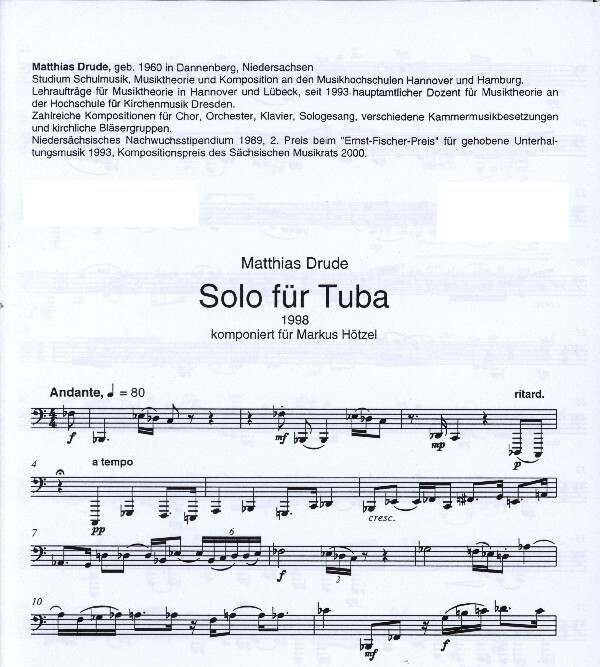 Matthias Drude, geb. 1960 in Dannenberg, Niedersachsen
Studium Schulmusik, Musiktheorie und Komposition an den Musikhochschulen Hannover und Hamburg.
Lehraufträge für Musiktheorie in Hannover und Lübeck, seit 1993 hauptamtlicher Dozent für Musiktheorie an der Hochschule für Kirchenmusik Dresden.
Zahlreiche Kompositionen für Chor, Orchester, Klavier, Sologesang, verschiedene Kammermusikbesetzungen und kirchliche Bläsergruppen.
Niedersächsisches Nachwuchsstipendium 1989, 2. Preis beim "Ernst-Fischer-Preis" für gehobene Unterhaltungsmusik 1993, Kompositionspreis des Sächsischen Musikrats 2000.

Matthias Drude

Solo für Tuba

1998

komponiert für Markus Hötzel

Andante, ♩ = 80

ritard.

f

mf

mp

p

4

a tempo

pp

cresc.

7

6

f

3

10

mf

f